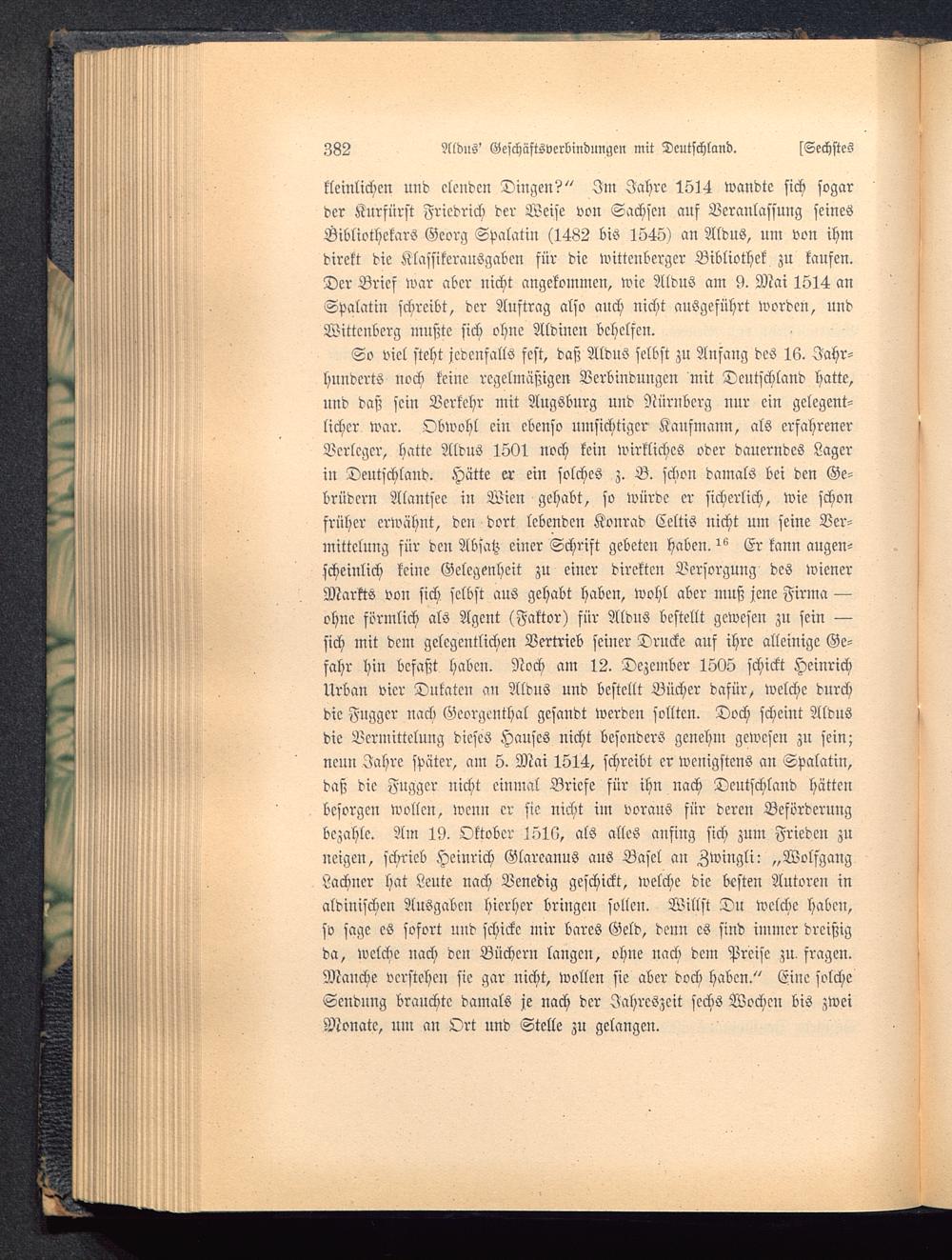 382 Aldus' Geschäftsverbindungen mit Deutschland. [Sechstes

kleinlichen und elenden Dingen?" Im Jahre 1514 wandte sich sogar der Kurfürst Friedrich der Weise von Sachsen auf Veranlassung seines Bibliothekars Georg Spalatin (1482 bis 1545) an Aldus, um von ihm direkt die Klassikerausgaben für die wittenberger Bibliothek zu kaufen. Der Brief war aber nicht angekommen, wie Aldus am 9. Mai 1514 an Spalatin schreibt, der Auftrag also auch nicht ausgeführt worden, und Wittenberg mußte sich ohne Aldinen behelfen.

So viel steht jedenfalls fest, daß Aldus selbst zu Anfang des 16. Jahrhunderts noch keine regelmäßigen Verbindungen mit Deutschland hatte, und daß sein Verkehr mit Augsburg und Nürnberg nur ein gelegentlicher war. Obwohl ein ebenso umsichtiger Kaufmann, als erfahrener Verleger, hatte Aldus 1501 noch kein wirkliches oder dauerndes Lager in Deutschland. Hätte er ein solches z. B. schon damals bei den Gebrüdern Alantsee in Wien gehabt, so würde er sicherlich, wie schon früher erwähnt, den dort lebenden Konrad Celtis nicht um seine Vermittelung für den Absatz einer Schrift gebeten haben.$^{16}$ Er kann augenscheinlich keine Gelegenheit zu einer direkten Versorgung des wiener Markts von sich selbst aus gehabt haben, wohl aber muß jene Firma — ohne förmlich als Agent (Faktor) für Aldus bestellt gewesen zu sein — sich mit dem gelegentlichen Vertrieb seiner Drucke auf ihre alleinige Gefahr hin befaßt haben. Noch am 12. Dezember 1505 schickt Heinrich Urban vier Dukaten an Aldus und bestellt Bücher dafür, welche durch die Fugger nach Georgenthal gesandt werden sollten. Doch scheint Aldus die Vermittelung dieses Hauses nicht besonders genehm gewesen zu sein; neun Jahre später, am 5. Mai 1514, schreibt er wenigstens an Spalatin, daß die Fugger nicht einmal Briefe für ihn nach Deutschland hätten besorgen wollen, wenn er sie nicht im voraus für deren Beförderung bezahle. Am 19. Oktober 1516, als alles anfing sich zum Frieden zu neigen, schrieb Heinrich Glareanus aus Basel an Zwingli: „Wolfgang Lachner hat Leute nach Venedig geschickt, welche die besten Autoren in aldinischen Ausgaben hierher bringen sollen. Willst Du welche haben, so sage es sofort und schicke mir bares Geld, denn es sind immer dreißig da, welche nach den Büchern langen, ohne nach dem Preise zu fragen. Manche verstehen sie gar nicht, wollen sie aber doch haben." Eine solche Sendung brauchte damals je nach der Jahreszeit sechs Wochen bis zwei Monate, um an Ort und Stelle zu gelangen.